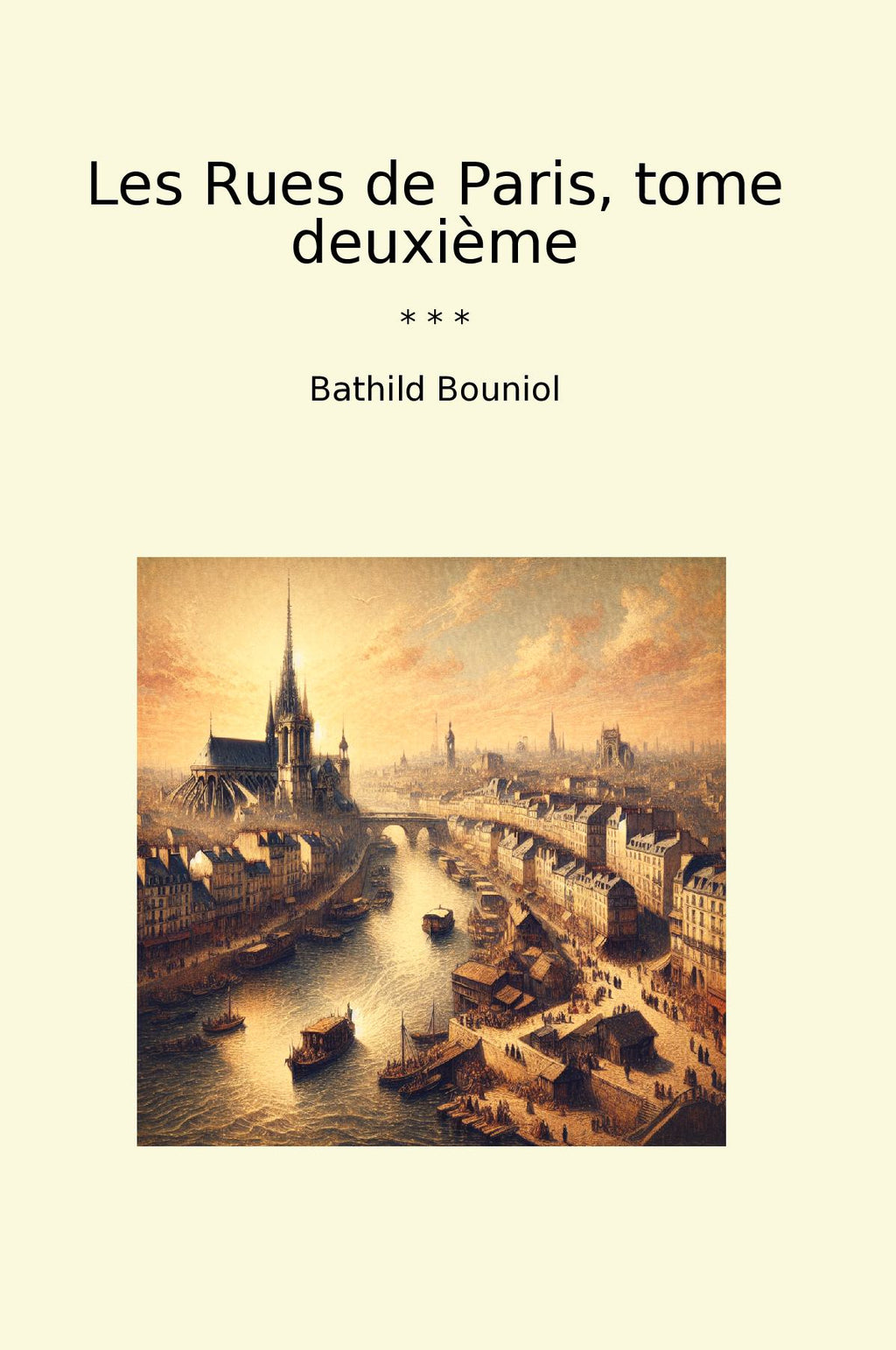 Les Rues de Paris, tome deuxième

* * *

Bathild Bouniol